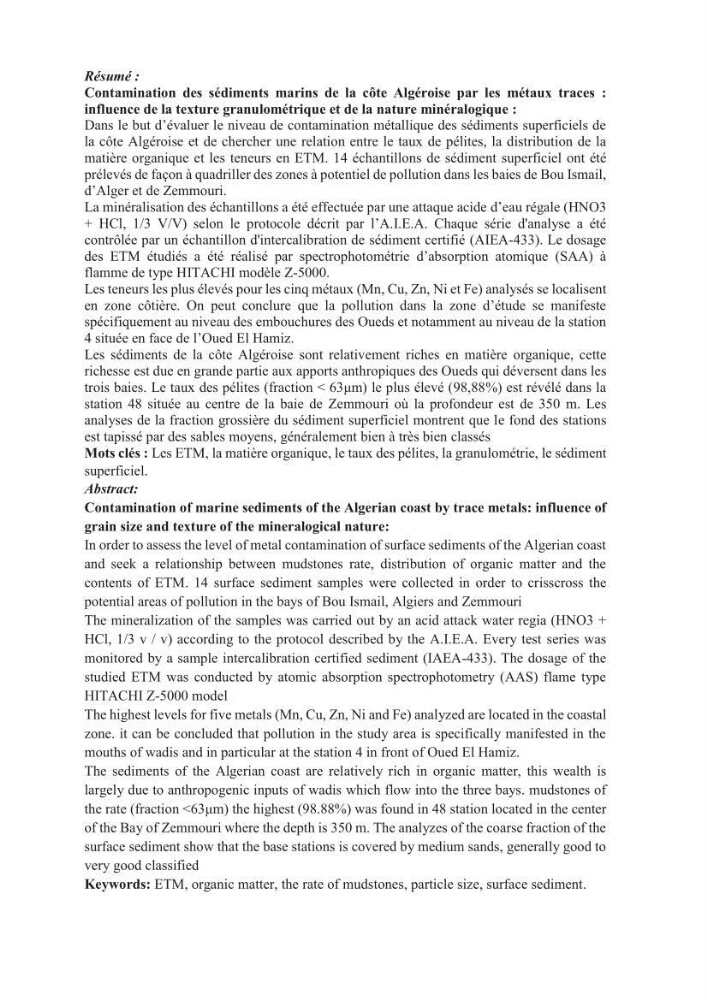 Résumé :
Contamination des sédiments marins de la côte Algéroise par les métaux traces : influence de la texture granulométrique et de la nature minéralogique :

Dans le but d'évaluer le niveau de contamination métallique des sédiments superficiels de la côte Algéroise et de chercher une relation entre le taux de pélites, la distribution de la matière organique et les teneurs en ETM. 14 échantillons de sédiment superficiel ont été prélevés de façon à quadriller des zones à potentiel de pollution dans les baies de Bou Ismail, d'Alger et de Zemmouri.

La minéralisation des échantillons a été effectuée par une attaque acide d'eau régale (HNO3 + HCl, 1/3 V/V) selon le protocole décrit par l'A.I.E.A. Chaque série d'analyse a été contrôlée par un échantillon d'intercalibration de sédiment certifié (AIEA-433). Le dosage des ETM étudiés a été réalisé par spectrophotométrie d'absorption atomique (SAA) à flamme de type HITACHI modèle Z-5000.

Les teneurs les plus élevés pour les cinq métaux (Mn, Cu, Zn, Ni et Fe) analysés se localisent en zone côtière. On peut conclure que la pollution dans la zone d'étude se manifeste spécifiquement au niveau des embouchures des Oueds et notamment au niveau de la station 4 située en face de l'Oued El Hamiz.

Les sédiments de la côte Algéroise sont relativement riches en matière organique, cette richesse est due en grande partie aux apports anthropiques des Oueds qui déversent dans les trois baies. Le taux des pélites (fraction < 63µm) le plus élevé (98,88%) est révélé dans la station 48 située au centre de la baie de Zemmouri où la profondeur est de 350 m. Les analyses de la fraction grossière du sédiment superficiel montrent que le fond des stations est tapissé par des sables moyens, généralement bien à très bien classés

Mots clés : Les ETM, la matière organique, le taux des pélites, la granulométrie, le sédiment superficiel.

Abstract:
Contamination of marine sediments of the Algerian coast by trace metals: influence of grain size and texture of the mineralogical nature:

In order to assess the level of metal contamination of surface sediments of the Algerian coast and seek a relationship between mudstones rate, distribution of organic matter and the contents of ETM. 14 surface sediment samples were collected in order to crisscross the potential areas of pollution in the bays of Bou Ismail, Algiers and Zemmouri

The mineralization of the samples was carried out by an acid attack water regia (HNO3 + HCl, 1/3 v / v) according to the protocol described by the A.I.E.A. Every test series was monitored by a sample intercalibration certified sediment (IAEA-433). The dosage of the studied ETM was conducted by atomic absorption spectrophotometry (AAS) flame type HITACHI Z-5000 model

The highest levels for five metals (Mn, Cu, Zn, Ni and Fe) analyzed are located in the coastal zone. it can be concluded that pollution in the study area is specifically manifested in the mouths of wadis and in particular at the station 4 in front of Oued El Hamiz.

The sediments of the Algerian coast are relatively rich in organic matter, this wealth is largely due to anthropogenic inputs of wadis which flow into the three bays. mudstones of the rate (fraction <63µm) the highest (98.88%) was found in 48 station located in the center of the Bay of Zemmouri where the depth is 350 m. The analyzes of the coarse fraction of the surface sediment show that the base stations is covered by medium sands, generally good to very good classified

Keywords: ETM, organic matter, the rate of mudstones, particle size, surface sediment.